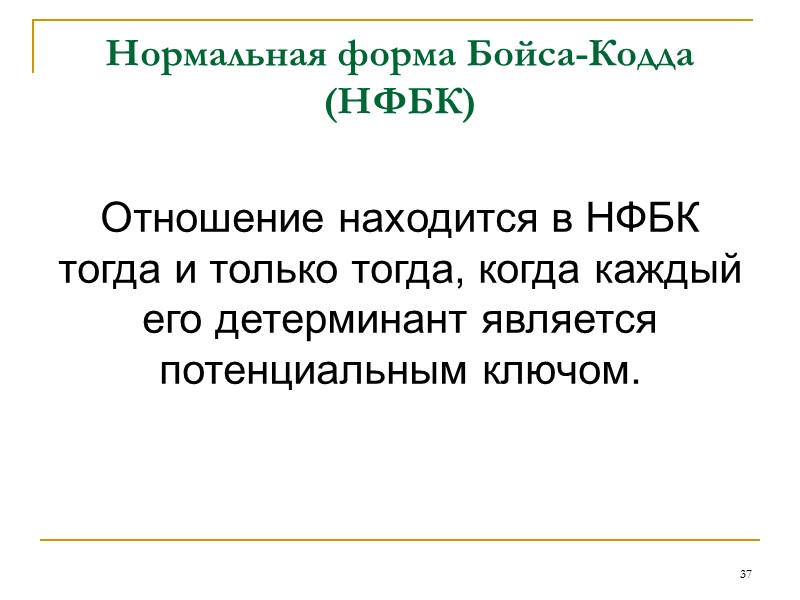 Нормальная форма Бойса-Кодда (НФБК)

Отношение находится в НФБК тогда и только тогда, когда каждый его детерминант является потенциальным ключом.

37